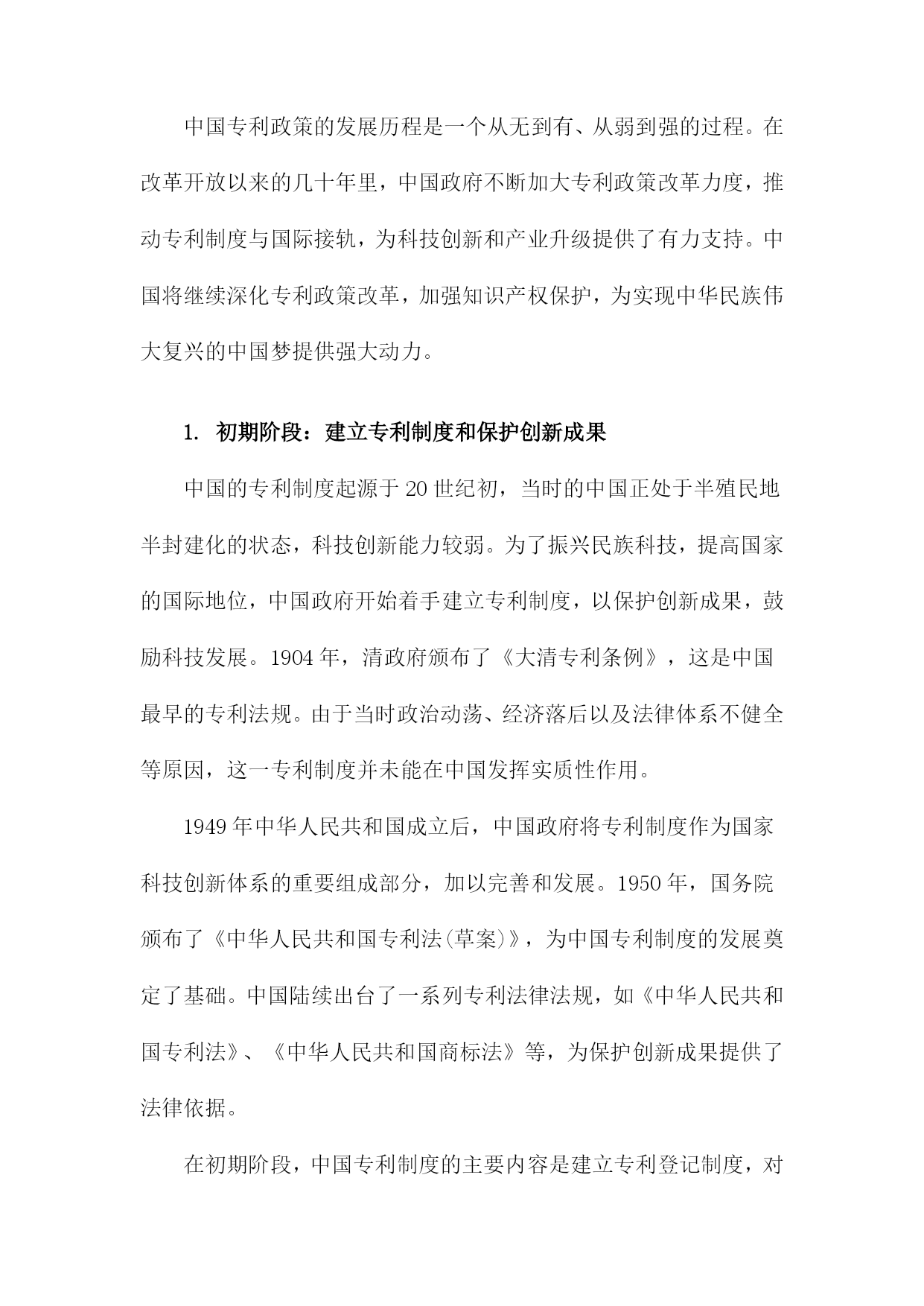 中国专利政策的发展历程是一个从无到有、从弱到强的过程。在改革开放以来的几十年里，中国政府不断加大专利政策改革力度，推动专利制度与国际接轨，为科技创新和产业升级提供了有力支持。中国将继续深化专利政策改革，加强知识产权保护，为实现中华民族伟大复兴的中国梦提供强大动力。

1. 初期阶段：建立专利制度和保护创新成果

中国的专利制度起源于20世纪初，当时的中国正处于半殖民地半封建化的状态，科技创新能力较弱。为了振兴民族科技，提高国家的国际地位，中国政府开始着手建立专利制度，以保护创新成果，鼓励科技发展。1904年，清政府颁布了《大清专利条例》，这是中国最早的专利法规。由于当时政治动荡、经济落后以及法律体系不健全等原因，这一专利制度并未能在中国发挥实质性作用。

1949年中华人民共和国成立后，中国政府将专利制度作为国家科技创新体系的重要组成部分，加以完善和发展。1950年，国务院颁布了《中华人民共和国专利法(草案)》，为中国专利制度的发展奠定了基础。中国陆续出台了一系列专利法律法规，如《中华人民共和国专利法》、《中华人民共和国商标法》等，为保护创新成果提供了法律依据。

在初期阶段，中国专利制度的主要内容是建立专利登记制度，对